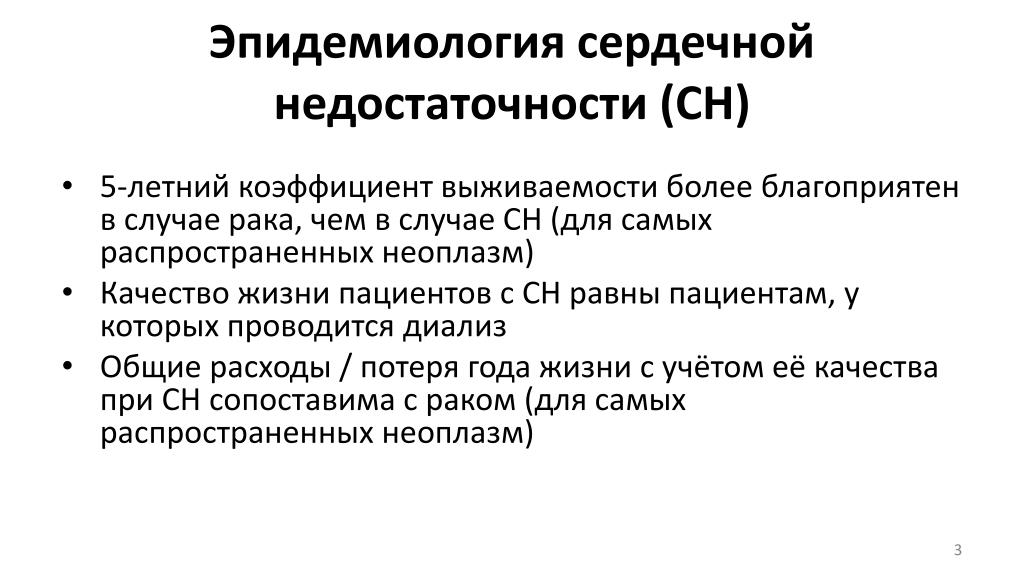 Эпидемиология сердечной недостаточности (СН)

• 5-летний коэффициент выживаемости более благоприятен в случае рака, чем в случае СН (для самых распространенных неоплазм)
• Качество жизни пациентов с СН равны пациентам, у которых проводится диализ
• Общие расходы / потеря года жизни с учётом её качества при СН сопоставима с раком (для самых распространенных неоплазм)

3